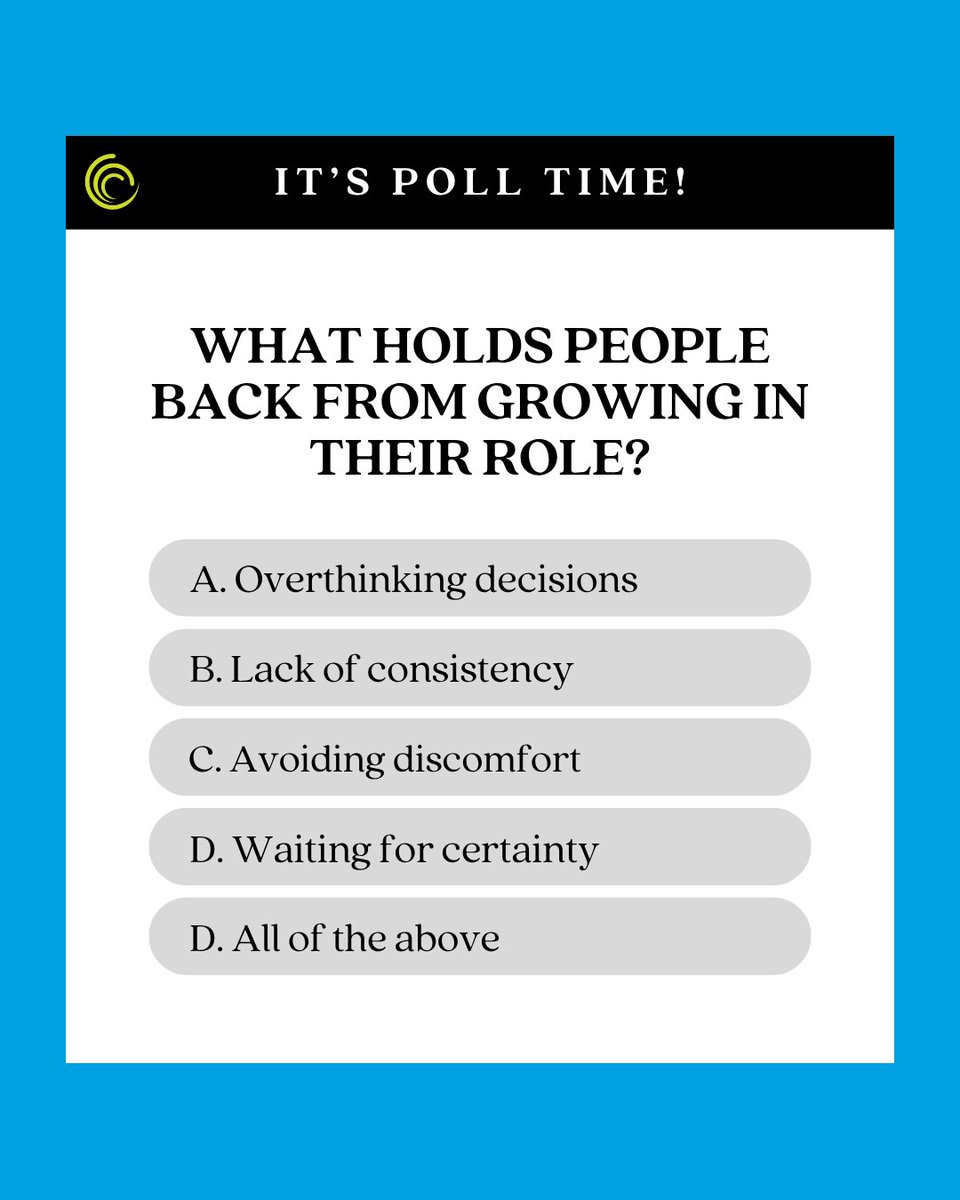 IT'S POLL TIME!

WHAT HOLDS PEOPLE BACK FROM GROWING IN THEIR ROLE?

A. Overthinking decisions

B. Lack of consistency

C. Avoiding discomfort

D. Waiting for certainty

D. All of the above